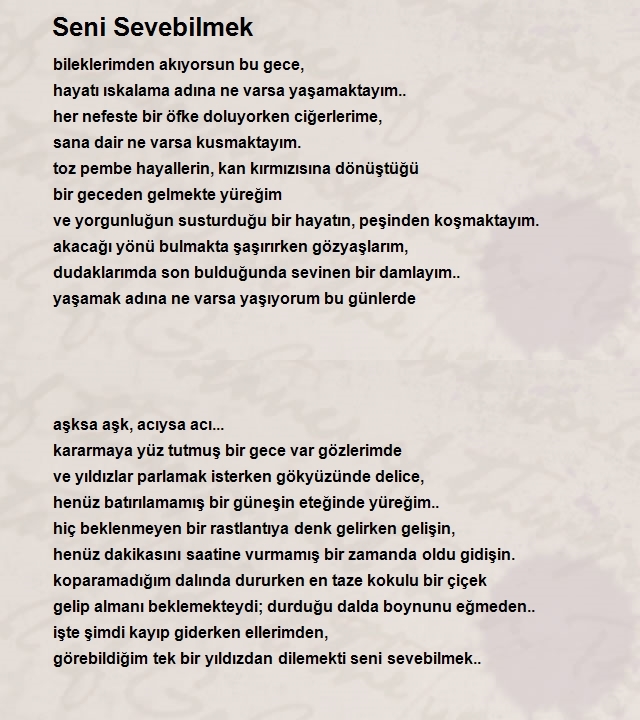 Seni Sevebilmek

bileklerimden akıyorsun bu gece,
hayatı ıskalama adına ne varsa yaşamaktayım..
her nefeste bir öfke doluyorken ciğerlerime,
sana dair ne varsa kusmaktayım.
toz pembe hayallerin, kan kırmızısına dönüştüğü
bir geceden gelmekte yüreğim
ve yorgunluğun susturduğu bir hayatın, peşinden koşmaktayım.
akacağı yönü bulmakta şaşırırken gözyaşlarım,
dudaklarımda son bulduğunda sevinen bir damlayım..
yaşamak adına ne varsa yaşıyorum bu günlerde

aşksa aşk, acıysa acı...
kararmaya yüz tutmuş bir gece var gözlerimde
ve yıldızlar parlamak isterken gökyüzünde delice,
henüz batırılamamış bir güneşin eteğinde yüreğim..
hiç beklenmeyen bir rastlantıya denk gelirken gelişin,
henüz dakikasını saatine vurmamış bir zamanda oldu gidişin.
koparamadığım dalında dururken en taze kokulu bir çiçek
gelip almanı beklemekteydi; durduğu dalda boynunu eğmeden..
işte şimdi kayıp giderken ellerimden,
görebildiğim tek bir yıldızdan dilemekti seni sevebilmek..